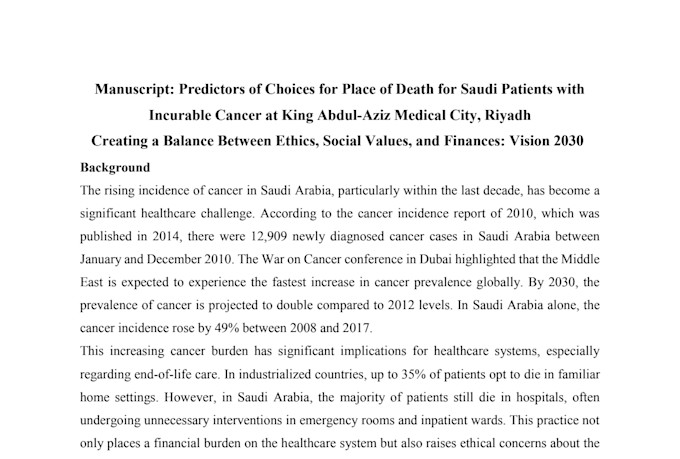 Manuscript: Predictors of Choices for Place of Death for Saudi Patients with Incurable Cancer at King Abdul-Aziz Medical City, Riyadh

Creating a Balance Between Ethics, Social Values, and Finances: Vision 2030

Background

The rising incidence of cancer in Saudi Arabia, particularly within the last decade, has become a significant healthcare challenge. According to the cancer incidence report of 2010, which was published in 2014, there were 12,909 newly diagnosed cancer cases in Saudi Arabia between January and December 2010. The War on Cancer conference in Dubai highlighted that the Middle East is expected to experience the fastest increase in cancer prevalence globally. By 2030, the prevalence of cancer is projected to double compared to 2012 levels. In Saudi Arabia alone, the cancer incidence rose by 49% between 2008 and 2017.

This increasing cancer burden has significant implications for healthcare systems, especially regarding end-of-life care. In industrialized countries, up to 35% of patients opt to die in familiar home settings. However, in Saudi Arabia, the majority of patients still die in hospitals, often undergoing unnecessary interventions in emergency rooms and inpatient wards. This practice not only places a financial burden on the healthcare system but also raises ethical concerns about the